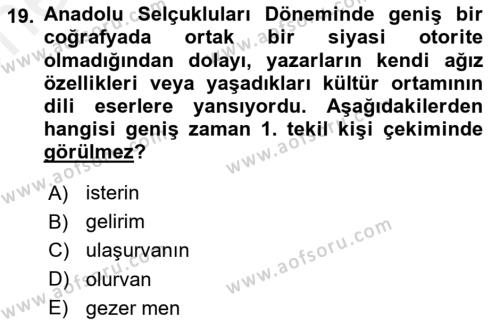 19. Anadolu Selçukluları Döneminde geniş bir coğrafyada ortak bir siyasi otorite olmadığından dolayı, yazarların kendi ağız özellikleri veya yaşadıkları kültür ortamının dili eserlere yansıyordu. Aşağıdakilerden hangisi geniş zaman 1. tekil kişi çekiminde görülmez?

A) isterin
B) gelirim
C) ulaşurvanın
D) olurvan
E) gezer men

www.aofsoru.com